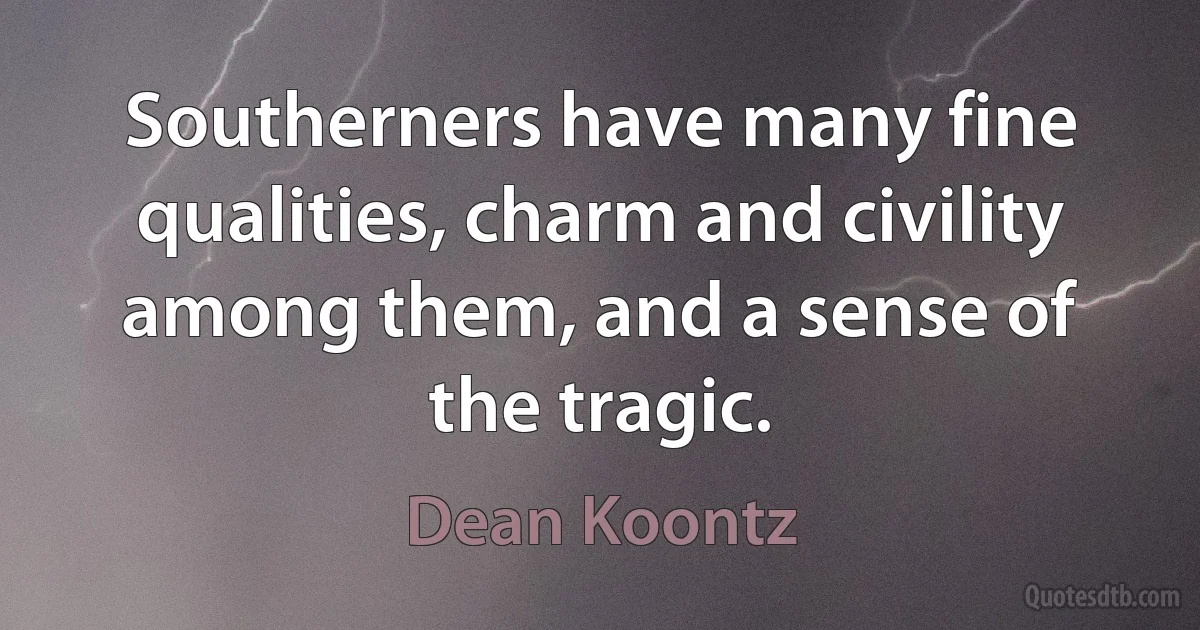 Southerners have many fine qualities, charm and civility among them, and a sense of the tragic.

Dean Koontz

Quotesdtb.com